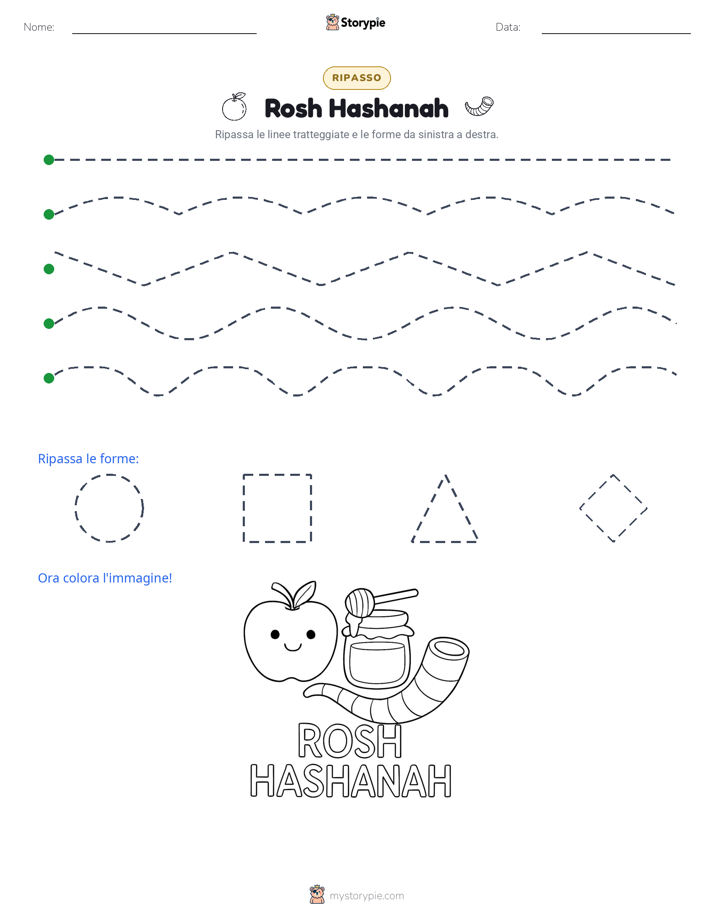 Nome: ____ Storypie Data: ____

RIPASSO

Rosh Hashanah

Ripassa le linee tratteggiate e le forme da sinistra a destra.

Ripassa le forme:

Ora colora l'immagine!

ROSH
HASHANAH

mystorypie.com